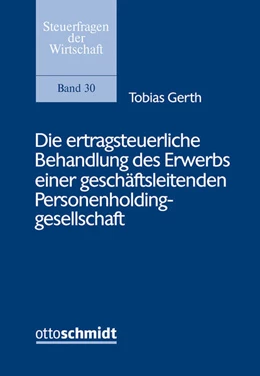 Steuerfragen der Wirtschaft

Band 30

Tobias Gerth

Die ertragsteuerliche Behandlung des Erwerbs einer geschäftsleitenden Personenholdinggesellschaft

ottoschmidt